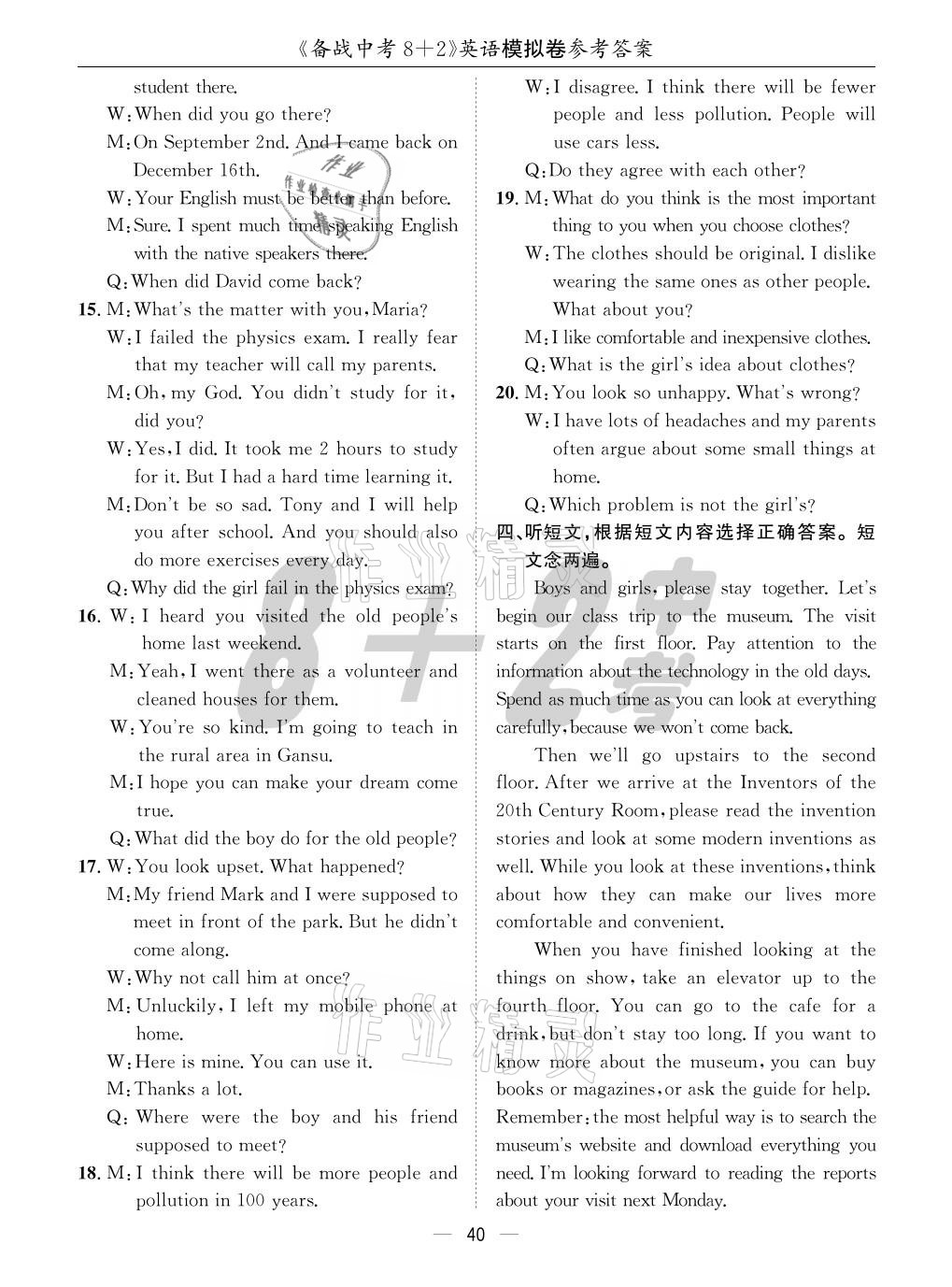 《备战中考 8+2》英语模拟卷参考答案

student there.

W: When did you go there?

M: On September 2nd. And I came back on December 16th.

W: Your English must be better than before.

M: Sure. I spent much time speaking English with the native speakers there.

Q: When did David come back?

15. M: What's the matter with you, Maria?

W: I failed the physics exam. I really fear that my teacher will call my parents.

M: Oh, my God. You didn't study for it, did you?

W: Yes, I did. It took me 2 hours to study for it. But I had a hard time learning it.

M: Don't be so sad. Tony and I will help you after school. And you should also do more exercises every day.

Q: Why did the girl fail in the physics exam?

16. W: I heard you visited the old people's home last weekend.

M: Yeah, I went there as a volunteer and cleaned houses for them.

W: You're so kind. I'm going to teach in the rural area in Gansu.

M: I hope you can make your dream come true.

Q: What did the boy do for the old people?

17. W: You look upset. What happened?

M: My friend Mark and I were supposed to meet in front of the park. But he didn't come along.

W: Why not call him at once?

M: Unluckily, I left my mobile phone at home.

W: Here is mine. You can use it.

M: Thanks a lot.

Q: Where were the boy and his friend supposed to meet?

18. M: I think there will be more people and pollution in 100 years.

W: I disagree. I think there will be fewer people and less pollution. People will use cars less.

Q: Do they agree with each other?

19. M: What do you think is the most important thing to you when you choose clothes?

W: The clothes should be original. I dislike wearing the same ones as other people. What about you?

M: I like comfortable and inexpensive clothes.

Q: What is the girl's idea about clothes?

20. M: You look so unhappy. What's wrong?

W: I have lots of headaches and my parents often argue about some small things at home.

Q: Which problem is not the girl's?

四、听短文，根据短文内容选择正确答案。短文念两遍。

Boys and girls, please stay together. Let's begin our class trip to the museum. The visit starts on the first floor. Pay attention to the information about the technology in the old days. Spend as much time as you can look at everything carefully, because we won't come back.

Then we'll go upstairs to the second floor. After we arrive at the Inventors of the 20th Century Room, please read the invention stories and look at some modern inventions as well. While you look at these inventions, think about how they can make our lives more comfortable and convenient.

When you have finished looking at the things on show, take an elevator up to the fourth floor. You can go to the cafe for a drink, but don't stay too long. If you want to know more about the museum, you can buy books or magazines, or ask the guide for help. Remember: the most helpful way is to search the museum's website and download everything you need. I'm looking forward to reading the reports about your visit next Monday.

— 40 —